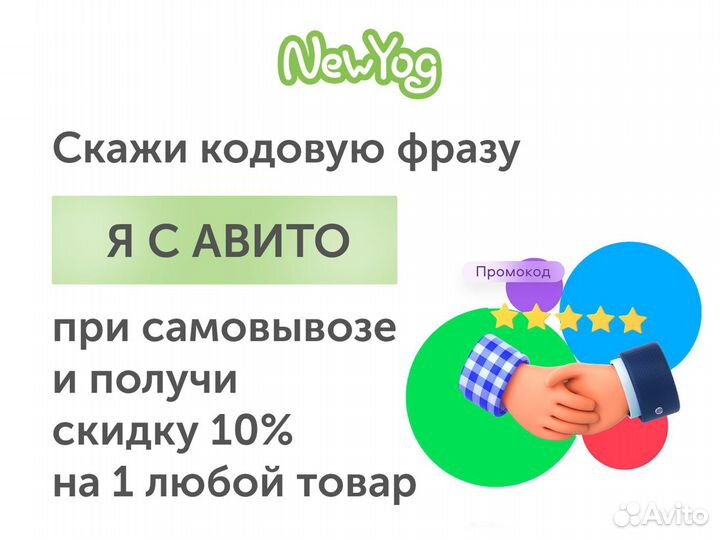 NewYog

Скажи кодовую фразу

Я С АВИТО

Промокод

при самовывозе и получи скидку 10% на 1 любой товар

Avito